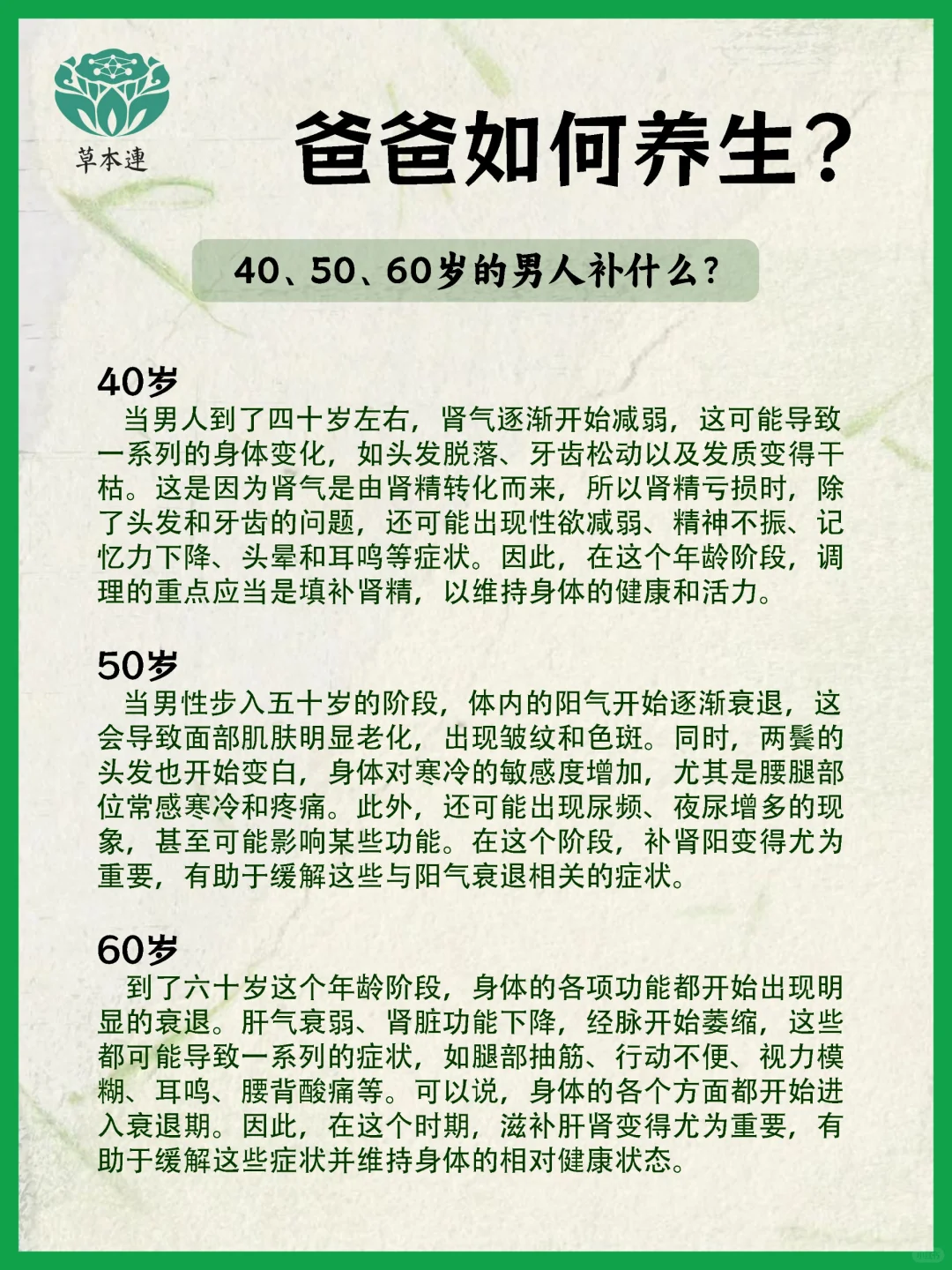 草本連

爸爸如何养生？

40、50、60岁的男人补什么？

40岁
当男人到了四十岁左右，肾气逐渐开始减弱，这可能导致一系列的身体变化，如头发脱落、牙齿松动以及发质变得干枯。这是因为肾气是由肾精转化而来，所以肾精亏损时，除了头发和牙齿的问题，还可能出现性欲减弱、精神不振、记忆力下降、头晕和耳鸣等症状。因此，在这个年龄阶段，调理的重点应当是填补肾精，以维持身体的健康和活力。

50岁
当男性步入五十岁的阶段，体内的阳气开始逐渐衰退，这会导致面部肌肤明显老化，出现皱纹和色斑。同时，两鬓的头发也开始变白，身体对寒冷的敏感度增加，尤其是腰腿部位常感寒冷和疼痛。此外，还可能出现尿频、夜尿增多的现象，甚至可能影响某些功能。在这个阶段，补肾阳变得尤为重要，有助于缓解这些与阳气衰退相关的症状。

60岁
到了六十岁这个年龄阶段，身体的各项功能都开始出现明显的衰退。肝气衰弱、肾脏功能下降，经脉开始萎缩，这些都可能导致一系列的症状，如腿部抽筋、行动不便、视力模糊、耳鸣、腰背酸痛等。可以说，身体的各个方面都开始进入衰退期。因此，在这个时期，滋补肝肾变得尤为重要，有助于缓解这些症状并维持身体的相对健康状态。